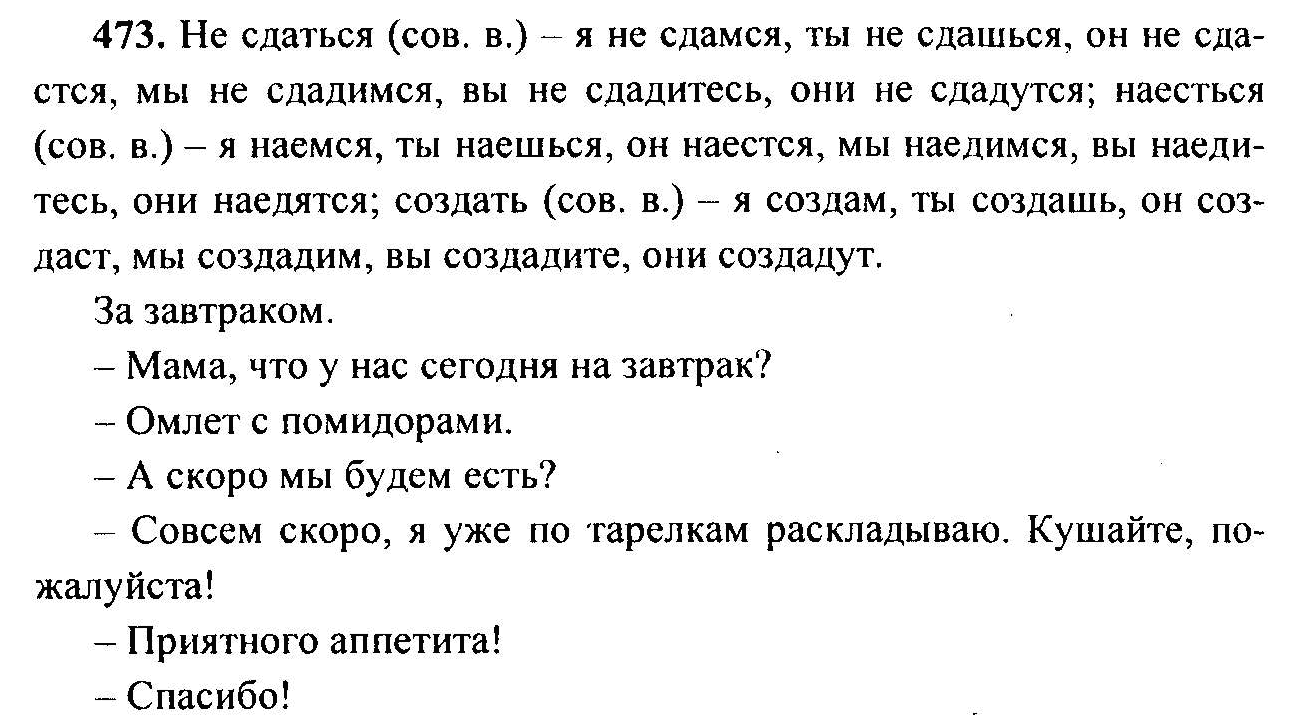 **473.** Не сдаться (сов. в.) – я не сдамся, ты не сдашься, он не сдастся, мы не сдадимся, вы не сдадитесь, они не сдадутся; наесться (сов. в.) – я наемся, ты наешься, он наестся, мы наедимся, вы наедитесь, они наедятся; создать (сов. в.) – я создам, ты создашь, он создаст, мы создадим, вы создадите, они создадут.

За завтраком.

– Мама, что у нас сегодня на завтрак?

– Омлет с помидорами.

– А скоро мы будем есть?

– Совсем скоро, я уже по тарелкам раскладываю. Кушайте, пожалуйста!

– Приятного аппетита!

– Спасибо!